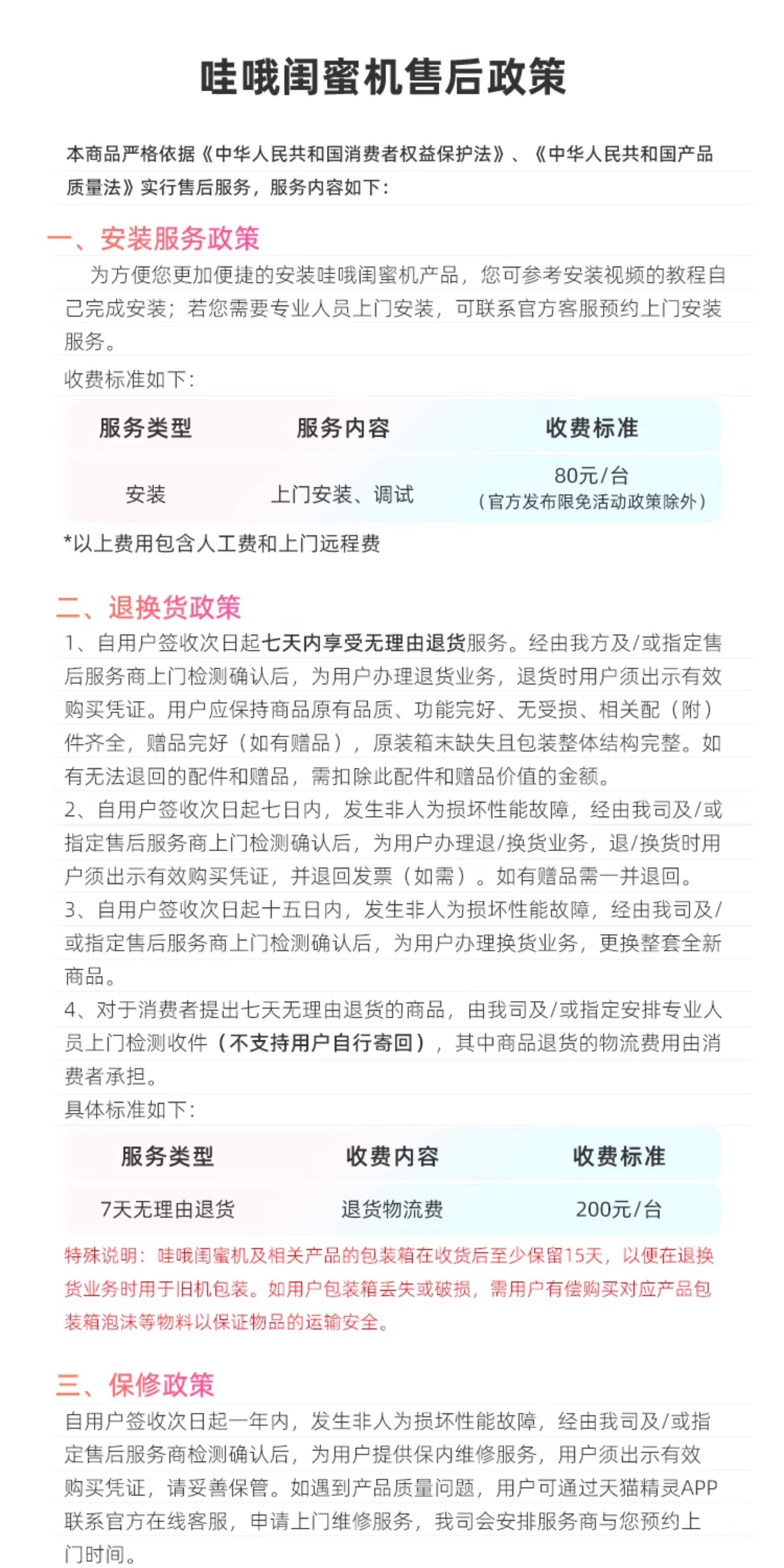 哇哦闺蜜机售后政策

本商品严格依据《中华人民共和国消费者权益保护法》、《中华人民共和国产品质量法》实行售后服务，服务内容如下：

一、安装服务政策

为方便您更加便捷的安装哇哦闺蜜机产品，您可参考安装视频的教程自己完成安装；若您需要专业人员上门安装，可联系官方客服预约上门安装服务。

收费标准如下：

| 服务类型 | 服务内容 | 收费标准 |
|---|---|---|
| 安装 | 上门安装、调试 | 80元/台（官方发布限免活动政策除外） |

*以上费用包含人工费和上门远程费

二、退换货政策

1、自用户签收次日起七天内享受无理由退货服务。经由我方及/或指定售后服务商上门检测确认后，为用户办理退货业务，退货时用户须出示有效购买凭证。用户应保持商品原有品质、功能完好、无受损、相关配（附）件齐全，赠品完好（如有赠品），原装箱未缺失且包装整体结构完整。如有无法退回的配件和赠品，需扣除此配件和赠品价值的金额。

2、自用户签收次日起七日内，发生非人为损坏性能故障，经由我司及/或指定售后服务商上门检测确认后，为用户办理退/换货业务，退/换货时用户须出示有效购买凭证，并退回发票（如需）。如有赠品需一并退回。

3、自用户签收次日起十五日内，发生非人为损坏性能故障，经由我司及/或指定售后服务商上门检测确认后，为用户办理换货业务，更换整套全新商品。

4、对于消费者提出七天无理由退货的商品，由我司及/或指定安排专业人员上门检测收件（不支持用户自行寄回），其中商品退货的物流费用由消费者承担。

具体标准如下：

| 服务类型 | 收费内容 | 收费标准 |
|---|---|---|
| 7天无理由退货 | 退货物流费 | 200元/台 |

特殊说明：哇哦闺蜜机及相关产品的包装箱在收货后至少保留15天，以便在退换货业务时用于旧机包装。如用户包装箱丢失或破损，需用户有偿购买对应产品包装箱泡沫等物料以保证物品的运输安全。

三、保修政策

自用户签收次日起一年内，发生非人为损坏性能故障，经由我司及/或指定售后服务商检测确认后，为用户提供保内维修服务，用户须出示有效购买凭证，请妥善保管。如遇到产品质量问题，用户可通过天猫精灵APP联系官方在线客服，申请上门维修服务，我司会安排服务商与您预约上门时间。